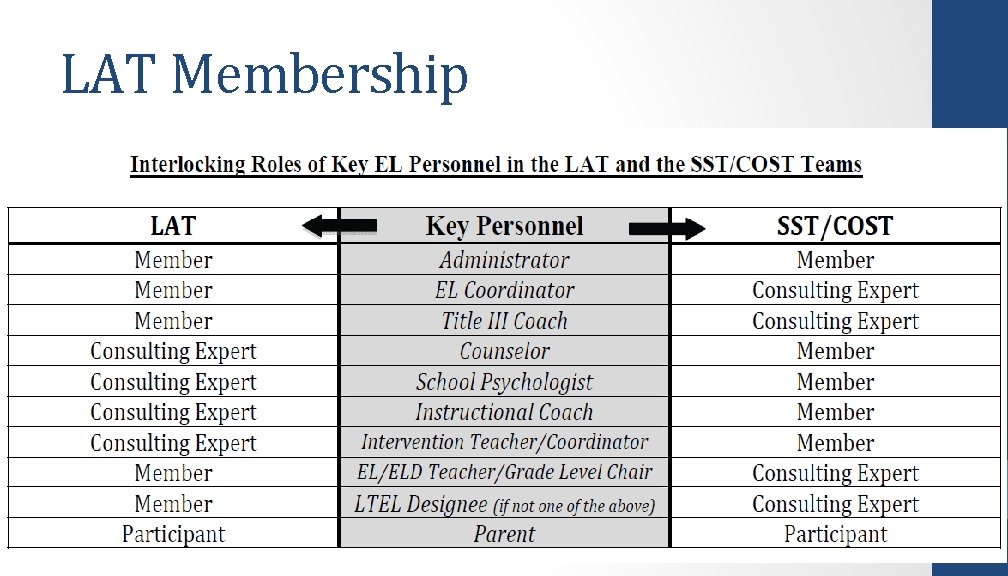 LAT Membership

Interlocking Roles of Key EL Personnel in the LAT and the SST/COST Teams

| LAT | Key Personnel | SST/COST |
|---|---|---|
| Member | Administrator | Member |
| Member | EL Coordinator | Consulting Expert |
| Member | Title III Coach | Consulting Expert |
| Consulting Expert | Counselor | Member |
| Consulting Expert | School Psychologist | Member |
| Consulting Expert | Instructional Coach | Member |
| Consulting Expert | Intervention Teacher/Coordinator | Member |
| Member | EL/ELD Teacher/Grade Level Chair | Consulting Expert |
| Member | LTEL Designee (if not one of the above) | Consulting Expert |
| Participant | Parent | Participant |